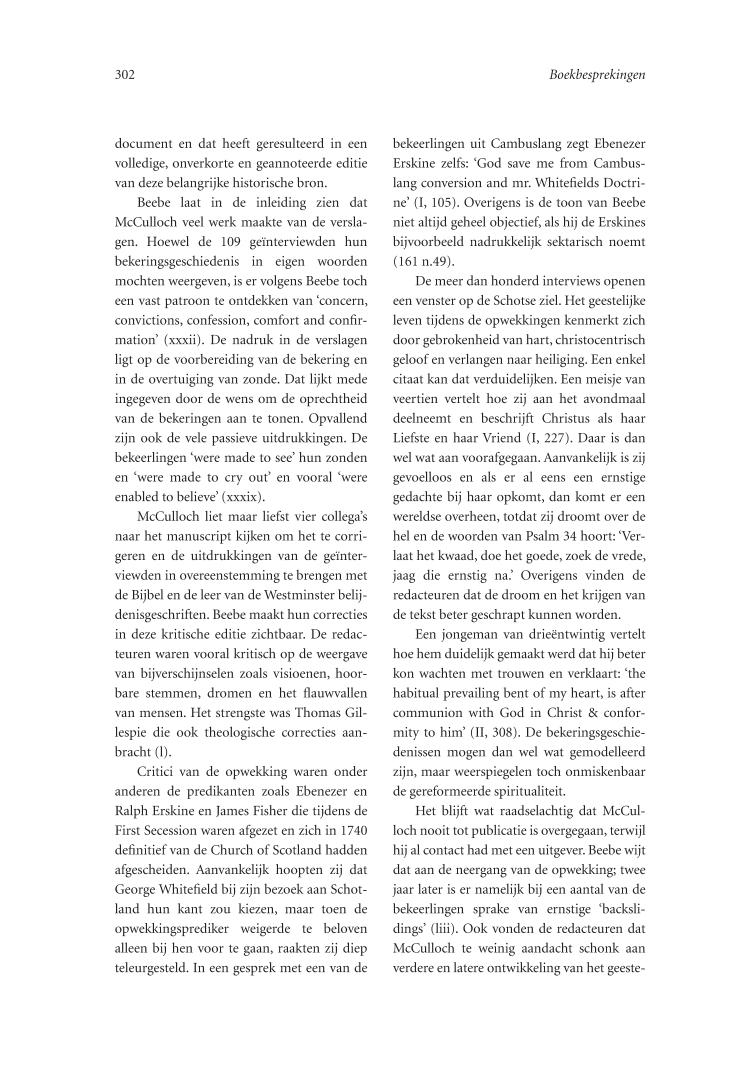 302

Boekbesprekingen

document en dat heeft geresulteerd in een volledige, onverkorte en geannoteerde editie van deze belangrijke historische bron.

Beebe laat in de inleiding zien dat McCulloch veel werk maakte van de verslagen. Hoewel de 109 geïnterviewden hun bekeringsgeschiedenis in eigen woorden mochten weergeven, is er volgens Beebe toch een vast patroon te ontdekken van 'concern, convictions, confession, comfort and confirmation' (xxxii). De nadruk in de verslagen ligt op de voorbereiding van de bekering en in de overtuiging van zonde. Dat lijkt mede ingegeven door de wens om de oprechtheid van de bekeringen aan te tonen. Opvallend zijn ook de vele passieve uitdrukkingen. De bekeerlingen 'were made to see' hun zonden en 'were made to cry out' en vooral 'were enabled to believe' (xxxix).

McCulloch liet maar liefst vier collega's naar het manuscript kijken om het te corrigeren en de uitdrukkingen van de geïnterviewden in overeenstemming te brengen met de Bijbel en de leer van de Westminster belijdenisgeschriften. Beebe maakt hun correcties in deze kritische editie zichtbaar. De redacteuren waren vooral kritisch op de weergave van bijverschijnselen zoals visioenen, hoorbare stemmen, dromen en het flauwvallen van mensen. Het strengste was Thomas Gillespie die ook theologische correcties aanbracht (l).

Critici van de opwekking waren onder anderen de predikanten zoals Ebenezer en Ralph Erskine en James Fisher die tijdens de First Secession waren afgezet en zich in 1740 definitief van de Church of Scotland hadden afgescheiden. Aanvankelijk hoopten zij dat George Whitefield bij zijn bezoek aan Schotland hun kant zou kiezen, maar toen de opwekkingsprediker weigerde te beloven alleen bij hen voor te gaan, raakten zij diep teleurgesteld. In een gesprek met een van de bekeerlingen uit Cambuslang zegt Ebenezer Erskine zelfs: 'God save me from Cambuslang conversion and mr. Whitefields Doctrine' (I, 105). Overigens is de toon van Beebe niet altijd geheel objectief, als hij de Erskines bijvoorbeeld nadrukkelijk sektarisch noemt (161 n.49).

De meer dan honderd interviews openen een venster op de Schotse ziel. Het geestelijke leven tijdens de opwekkingen kenmerkt zich door gebrokenheid van hart, christocentrisch geloof en verlangen naar heiliging. Een enkel citaat kan dat verduidelijken. Een meisje van veertien vertelt hoe zij aan het avondmaal deelneemt en beschrijft Christus als haar Liefste en haar Vriend (I, 227). Daar is dan wel wat aan voorafgegaan. Aanvankelijk is zij gevoelloos en als er al eens een ernstige gedachte bij haar opkomt, dan komt er een wereldse overheen, totdat zij droomt over de hel en de woorden van Psalm 34 hoort: 'Verlaat het kwaad, doe het goede, zoek de vrede, jaag die ernstig na.' Overigens vinden de redacteuren dat de droom en het krijgen van de tekst beter geschrapt kunnen worden.

Een jongeman van drieëntwintig vertelt hoe hem duidelijk gemaakt werd dat hij beter kon wachten met trouwen en verklaart: 'the habitual prevailing bent of my heart, is after communion with God in Christ & conformity to him' (II, 308). De bekeringsgeschiedenissen mogen dan wel wat gemodelleerd zijn, maar weerspiegelen toch onmiskenbaar de gereformeerde spiritualiteit.

Het blijft wat raadselachtig dat McCulloch nooit tot publicatie is overgegaan, terwijl hij al contact had met een uitgever. Beebe wijt dat aan de neergang van de opwekking; twee jaar later is er namelijk bij een aantal van de bekeerlingen sprake van ernstige 'backslidings' (liii). Ook vonden de redacteuren dat McCulloch te weinig aandacht schonk aan verdere en latere ontwikkeling van het geeste-